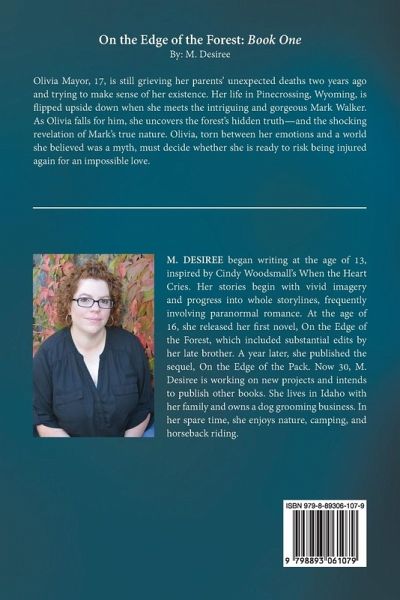 On the Edge of the Forest: Book One
By: M. Desiree

Olivia Mayor, 17, is still grieving her parents' unexpected deaths two years ago and trying to make sense of her existence. Her life in Pinecrossing, Wyoming, is flipped upside down when she meets the intriguing and gorgeous Mark Walker. As Olivia falls for him, she uncovers the forest's hidden truth—and the shocking revelation of Mark's true nature. Olivia, torn between her emotions and a world she believed was a myth, must decide whether she is ready to risk being injured again for an impossible love.

M. DESIREE began writing at the age of 13, inspired by Cindy Woodsmall's When the Heart Cries. Her stories begin with vivid imagery and progress into whole storylines, frequently involving paranormal romance. At the age of 16, she released her first novel, On the Edge of the Forest, which included substantial edits by her late brother. A year later, she published the sequel, On the Edge of the Pack. Now 30, M. Desiree is working on new projects and intends to publish other books. She lives in Idaho with her family and owns a dog grooming business. In her spare time, she enjoys nature, camping, and horseback riding.

ISBN 979-8-89306-107-9

9 798893 061079